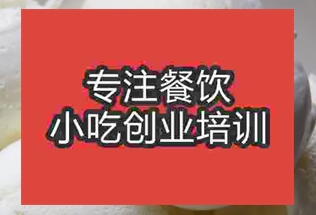 专注餐饮
小吃创业培训